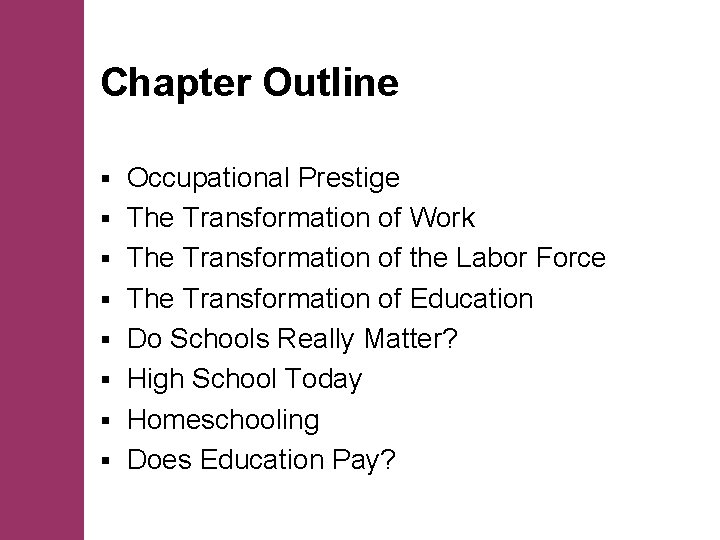 Chapter Outline

• Occupational Prestige
• The Transformation of Work
• The Transformation of the Labor Force
• The Transformation of Education
• Do Schools Really Matter?
• High School Today
• Homeschooling
• Does Education Pay?